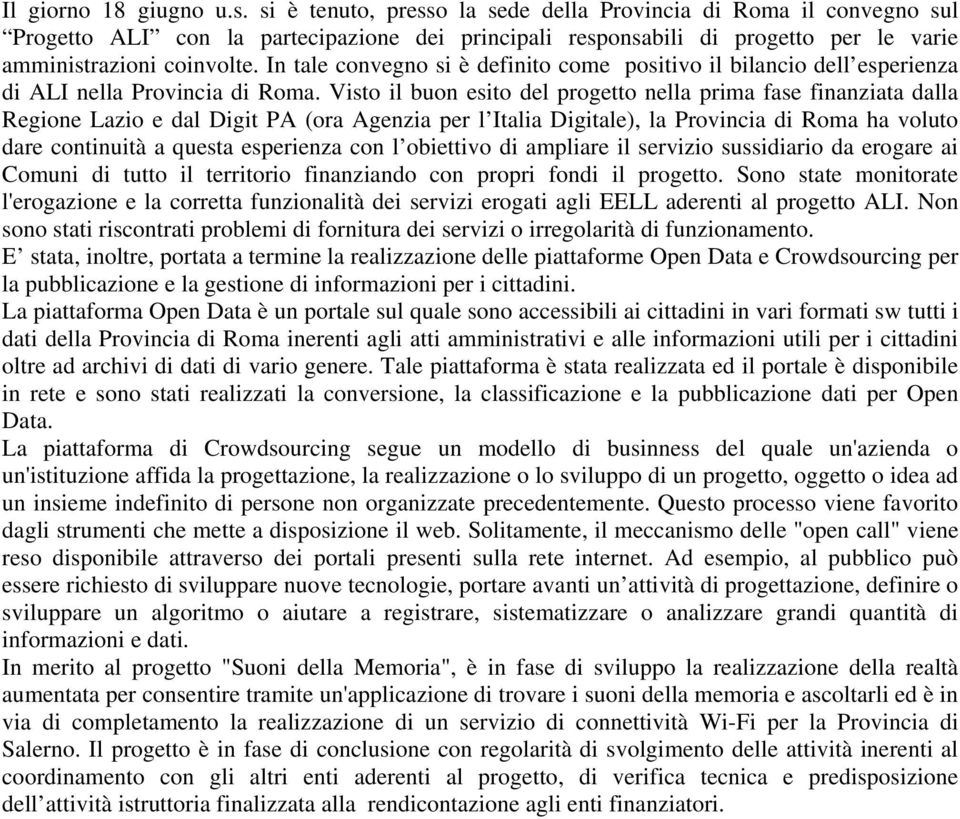 Il giorno 18 giugno u.s. si è tenuto, presso la sede della Provincia di Roma il convegno sul “Progetto ALI” con la partecipazione dei principali responsabili di progetto per le varie amministrazioni coinvolte. In tale convegno si è definito come positivo il bilancio dell’esperienza di ALI nella Provincia di Roma. Visto il buon esito del progetto nella prima fase finanziata dalla Regione Lazio e dal Digit PA (ora Agenzia per l’Italia Digitale), la Provincia di Roma ha voluto dare continuità a questa esperienza con l’obiettivo di ampliare il servizio sussidiario da erogare ai Comuni di tutto il territorio finanziando con propri fondi il progetto. Sono state monitorate l'erogazione e la corretta funzionalità dei servizi erogati agli EELL aderenti al progetto ALI. Non sono stati riscontrati problemi di fornitura dei servizi o irregolarità di funzionamento.
E’ stata, inoltre, portata a termine la realizzazione delle piattaforme Open Data e Crowdsourcing per la pubblicazione e la gestione di informazioni per i cittadini.
La piattaforma Open Data è un portale sul quale sono accessibili ai cittadini in vari formati sw tutti i dati della Provincia di Roma inerenti agli atti amministrativi e alle informazioni utili per i cittadini oltre ad archivi di dati di vario genere. Tale piattaforma è stata realizzata ed il portale è disponibile in rete e sono stati realizzati la conversione, la classificazione e la pubblicazione dati per Open Data.
La piattaforma di Crowdsourcing segue un modello di businness del quale un'azienda o un'istituzione affida la progettazione, la realizzazione o lo sviluppo di un progetto, oggetto o idea ad un insieme indefinito di persone non organizzate precedentemente. Questo processo viene favorito dagli strumenti che mette a disposizione il web. Solitamente, il meccanismo delle "open call" viene reso disponibile attraverso dei portali presenti sulla rete internet. Ad esempio, al pubblico può essere richiesto di sviluppare nuove tecnologie, portare avanti un’attività di progettazione, definire o sviluppare un algoritmo o aiutare a registrare, sistematizzare o analizzare grandi quantità di informazioni e dati.
In merito al progetto "Suoni della Memoria", è in fase di sviluppo la realizzazione della realtà aumentata per consentire tramite un'applicazione di trovare i suoni della memoria e ascoltarli ed è in via di completamento la realizzazione di un servizio di connettività Wi-Fi per la Provincia di Salerno. Il progetto è in fase di conclusione con regolarità di svolgimento delle attività inerenti al coordinamento con gli altri enti aderenti al progetto, di verifica tecnica e predisposizione dell’attività istruttoria finalizzata alla rendicontazione agli enti finanziatori.